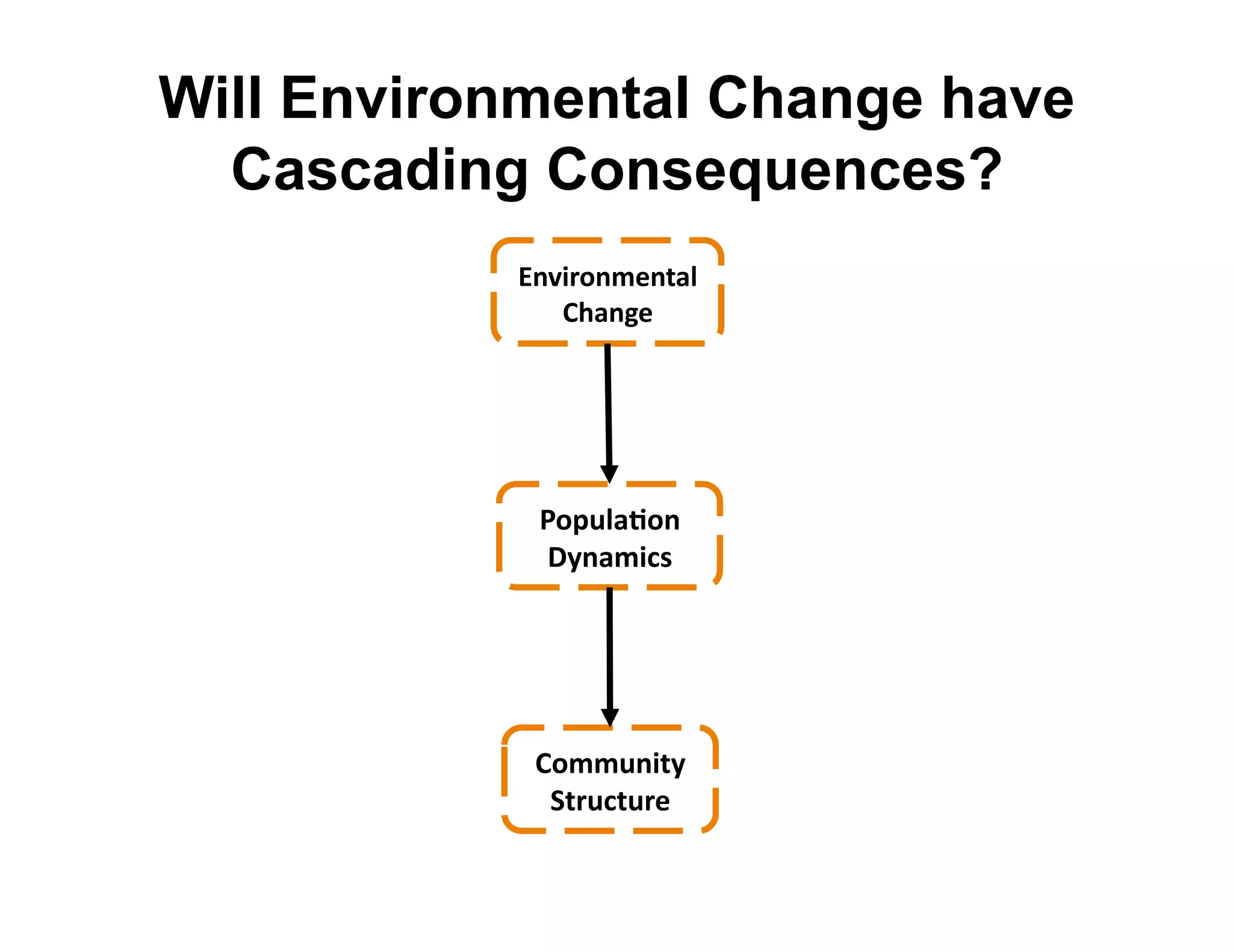 Will Environmental Change have Cascading Consequences?

Environmental Change

Population Dynamics

Community Structure